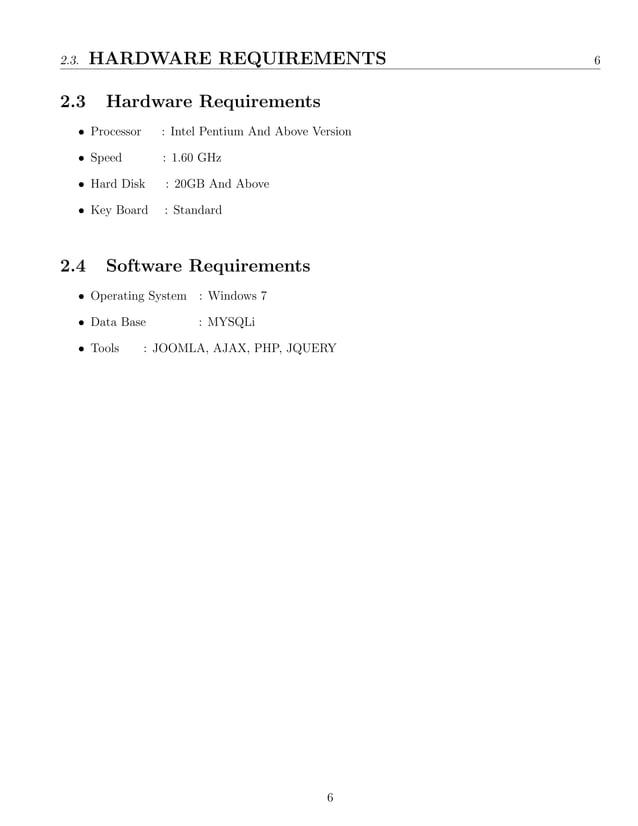 2.3. HARDWARE REQUIREMENTS 6

2.3 Hardware Requirements

• Processor : Intel Pentium And Above Version

• Speed : 1.60 GHz

• Hard Disk : 20GB And Above

• Key Board : Standard

2.4 Software Requirements

• Operating System : Windows 7

• Data Base : MYSQLi

• Tools : JOOMLA, AJAX, PHP, JQUERY

6